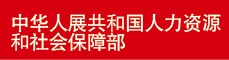 中华人展共和国人力资源和社会保障部